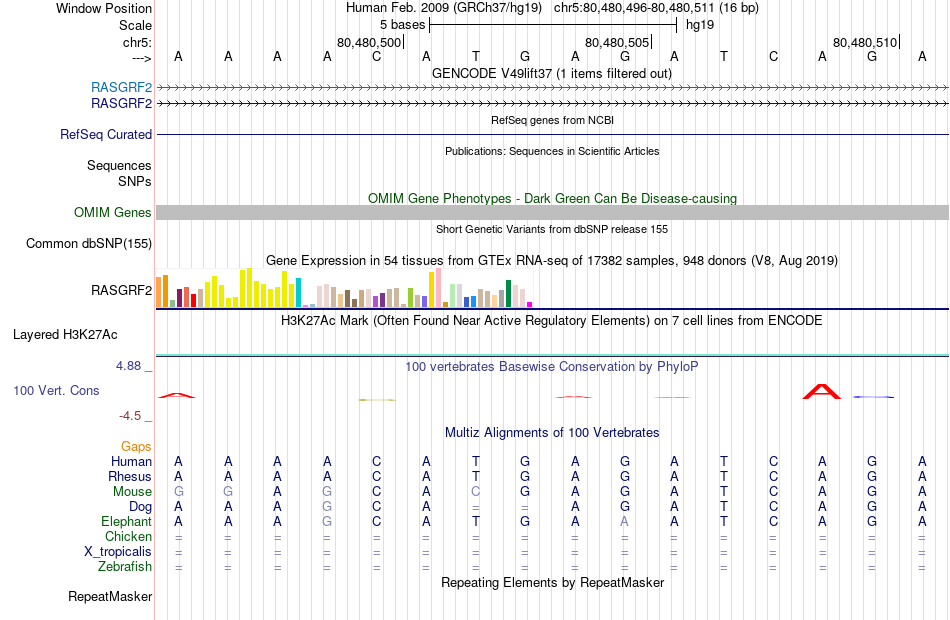 Window Position Human Feb. 2009 (GRCh37/hg19) chr5:80,480,496-80,480,511 (16 bp)
Scale 5 bases hg19
chr5: 80,480,500 80,480,505 80,480,510
---> A A A A C A T G A G A T C A G A
GENCODE V49lift37 (1 items filtered out)
RASGRF2
RASGRF2
RefSeq genes from NCBI
RefSeq Curated
Publications: Sequences in Scientific Articles
Sequences
SNPs
OMIM Gene Phenotypes - Dark Green Can Be Disease-causing
OMIM Genes
Short Genetic Variants from dbSNP release 155
Common dbSNP(155)
Gene Expression in 54 tissues from GTEx RNA-seq of 17382 samples, 948 donors (V8, Aug 2019)
RASGRF2
H3K27Ac Mark (Often Found Near Active Regulatory Elements) on 7 cell lines from ENCODE
Layered H3K27Ac
4.88 _ 100 vertebrates Basewise Conservation by PhyloP
100 Vert. Cons
-4.5 _
Multiz Alignments of 100 Vertebrates
Gaps
Human A A A A C A T G A G A T C A G A
Rhesus A A A A C A T G A G A T C A G A
Mouse G G A G C A C G A G A T C A G A
Dog A A A G C A = = A G A T C A G A
Elephant A A A G C A T G A A A T C A G A
Chicken = = = = = = = = = = = = = = = =
X_tropicalis = = = = = = = = = = = = = = = =
Zebrafish = = = = = = = = = = = = = = = =
Repeating Elements by RepeatMasker
RepeatMasker